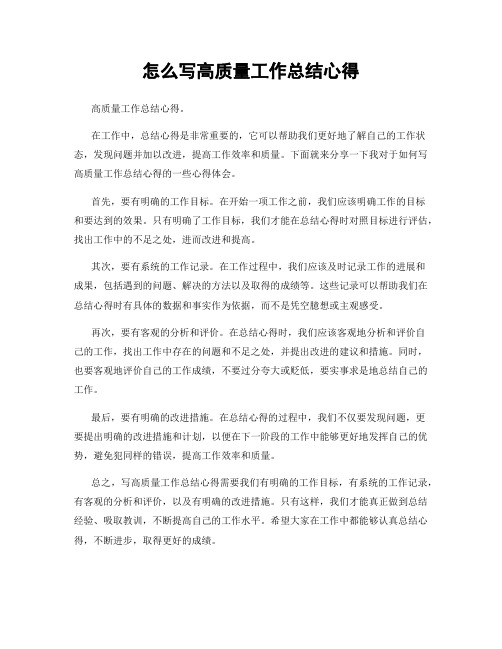 怎么写高质量工作总结心得

高质量工作总结心得。

在工作中，总结心得是非常重要的，它可以帮助我们更好地了解自己的工作状态，发现问题并加以改进，提高工作效率和质量。下面就来分享一下我对于如何写高质量工作总结心得的一些心得体会。

首先，要有明确的工作目标。在开始一项工作之前，我们应该明确工作的目标和要达到的效果。只有明确了工作目标，我们才能在总结心得时对照目标进行评估，找出工作中的不足之处，进而改进和提高。

其次，要有系统的工作记录。在工作过程中，我们应该及时记录工作的进展和成果，包括遇到的问题、解决的方法以及取得的成绩等。这些记录可以帮助我们在总结心得时有具体的数据和事实作为依据，而不是凭空臆想或主观感受。

再次，要有客观的分析和评价。在总结心得时，我们应该客观地分析和评价自己的工作，找出工作中存在的问题和不足之处，并提出改进的建议和措施。同时，也要客观地评价自己的工作成绩，不要过分夸大或贬低，要实事求是地总结自己的工作。

最后，要有明确的改进措施。在总结心得的过程中，我们不仅要发现问题，更要提出明确的改进措施和计划，以便在下一阶段的工作中能够更好地发挥自己的优势，避免犯同样的错误，提高工作效率和质量。

总之，写高质量工作总结心得需要我们有明确的工作目标，有系统的工作记录，有客观的分析和评价，以及有明确的改进措施。只有这样，我们才能真正做到总结经验、吸取教训，不断提高自己的工作水平。希望大家在工作中都能够认真总结心得，不断进步，取得更好的成绩。